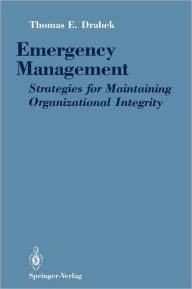 Thomas E. Drabek

Emergency Management

Strategies for Maintaining Organizational Integrity

Springer-Verlag